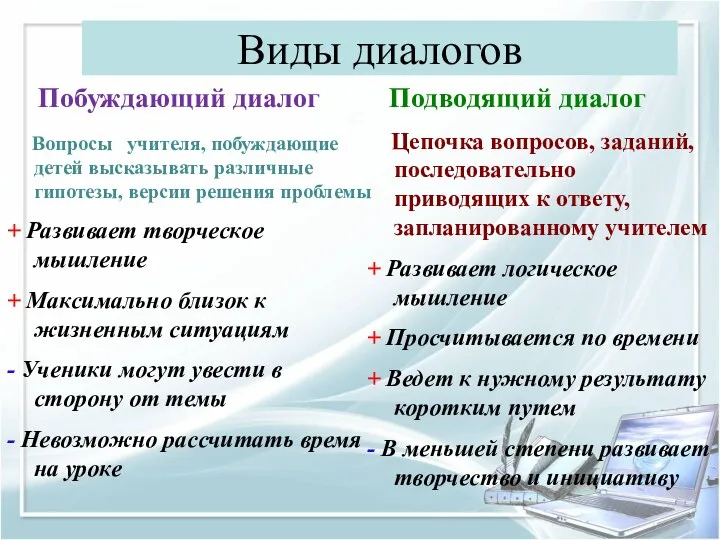 Виды диалогов

Побуждающий диалог

Вопросы учителя, побуждающие детей высказывать различные гипотезы, версии решения проблемы

+ Развивает творческое мышление

+ Максимально близок к жизненным ситуациям

- Ученики могут увести в сторону от темы

- Невозможно рассчитать время на уроке

Подводящий диалог

Цепочка вопросов, заданий, последовательно приводящих к ответу, запланированному учителем

+ Развивает логическое мышление

+ Просчитывается по времени

+ Ведет к нужному результату коротким путем

- В меньшей степени развивает творчество и инициативу